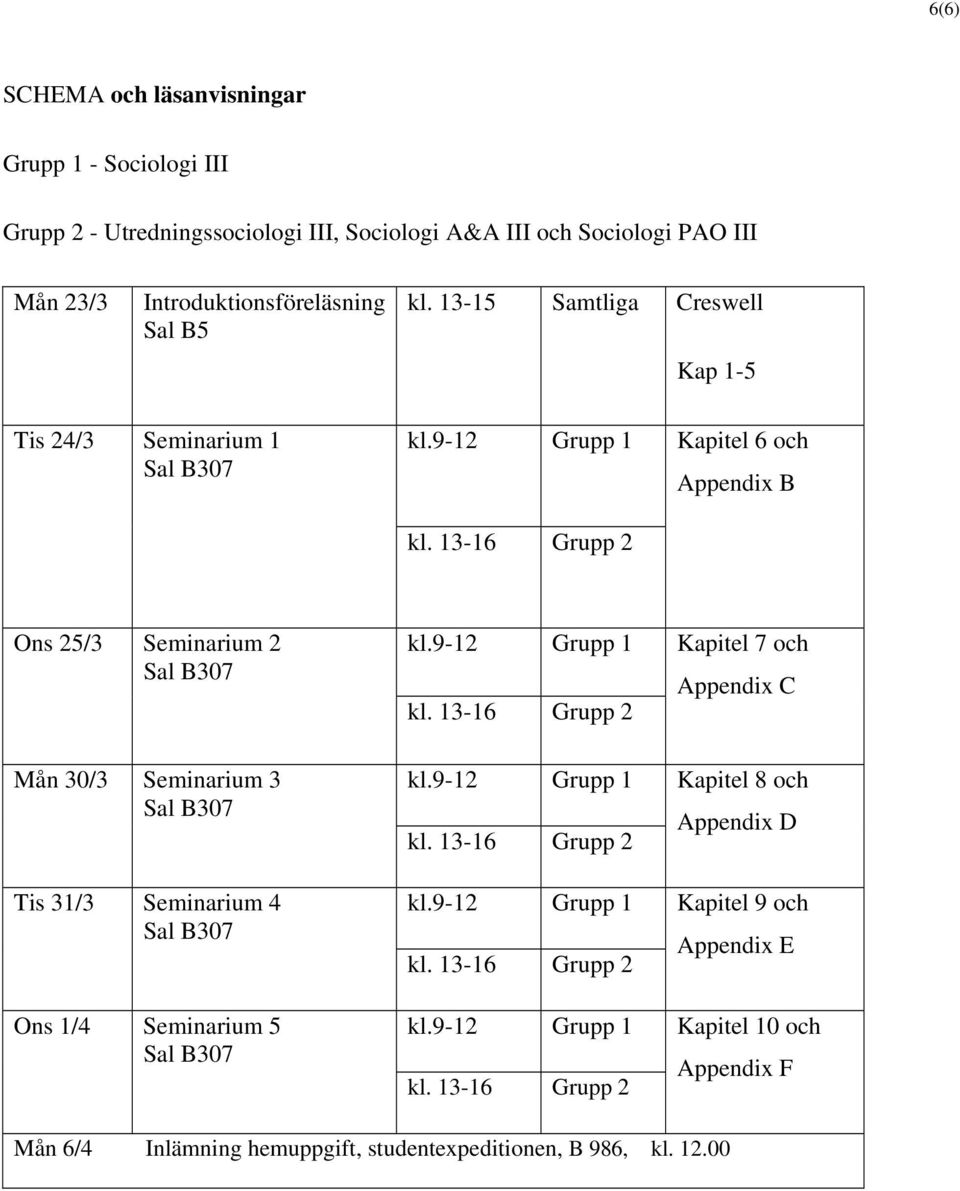 6(6)

SCHEMA och läsanvisningar

Grupp 1 - Sociologi III

Grupp 2 - Utredningssociologi III, Sociologi A&A III och Sociologi PAO III

| | | | | |
|---|---|---|---|---|
| Mån 23/3 | Introduktionsföreläsning Sal B5 | kl. 13-15 | Samtliga | Creswell Kap 1-5 |
| Tis 24/3 | Seminarium 1 Sal B307 | kl.9-12 | Grupp 1 | Kapitel 6 och Appendix B |
| | | kl. 13-16 | Grupp 2 | |
| Ons 25/3 | Seminarium 2 Sal B307 | kl.9-12 | Grupp 1 | Kapitel 7 och Appendix C |
| | | kl. 13-16 | Grupp 2 | |
| Mån 30/3 | Seminarium 3 Sal B307 | kl.9-12 | Grupp 1 | Kapitel 8 och Appendix D |
| | | kl. 13-16 | Grupp 2 | |
| Tis 31/3 | Seminarium 4 Sal B307 | kl.9-12 | Grupp 1 | Kapitel 9 och Appendix E |
| | | kl. 13-16 | Grupp 2 | |
| Ons 1/4 | Seminarium 5 Sal B307 | kl.9-12 | Grupp 1 | Kapitel 10 och Appendix F |
| | | kl. 13-16 | Grupp 2 | |
| Mån 6/4 | Inlämning hemuppgift, studentexpeditionen, B 986, kl. 12.00 | | | |